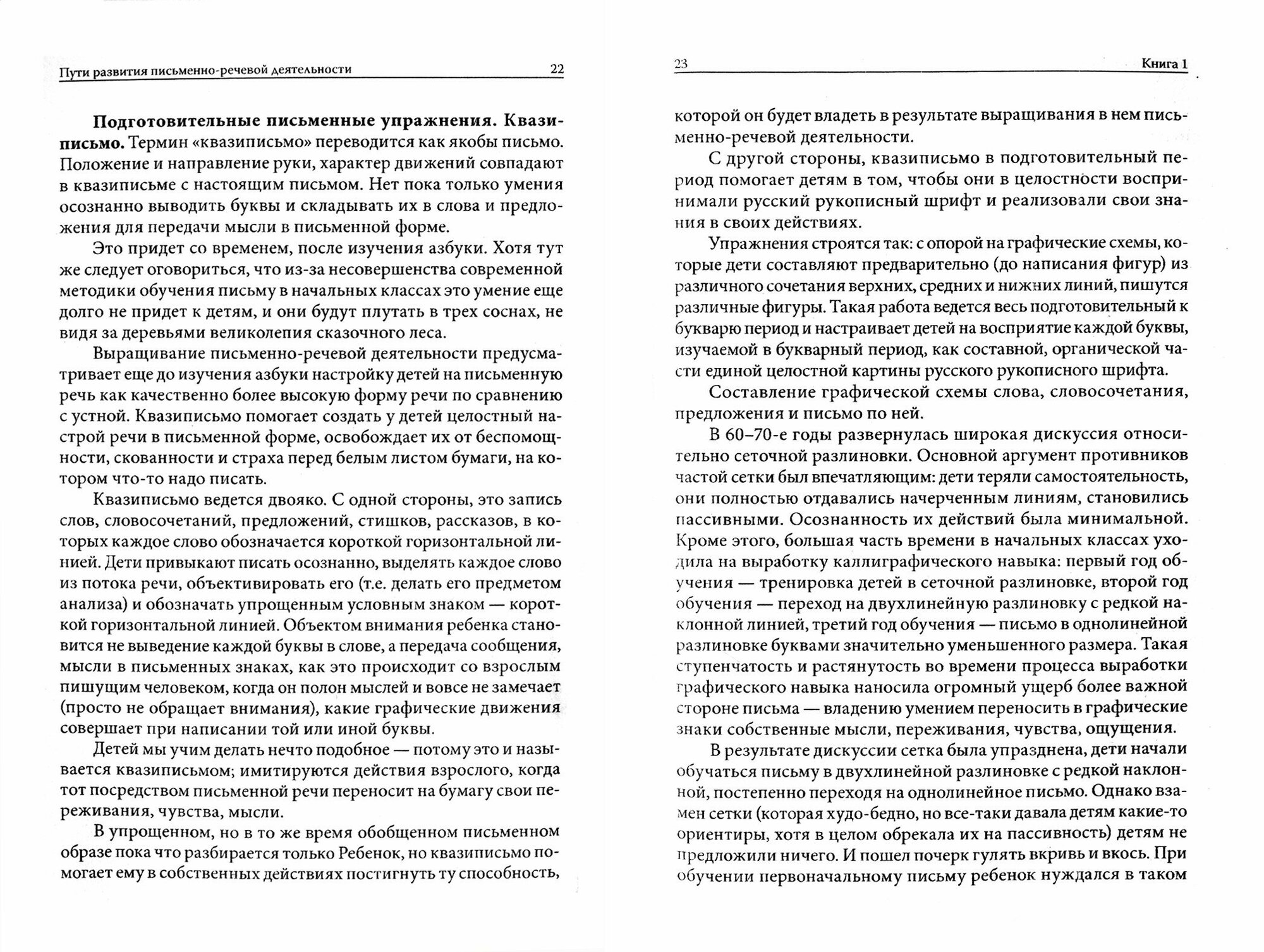 Пути развития письменно-речевой деятельности 22

**Подготовительные письменные упражнения. Квазиписьмо.** Термин «квазиписьмо» переводится как якобы письмо. Положение и направление руки, характер движений совпадают в квазиписьме с настоящим письмом. Нет пока только умения осознанно выводить буквы и складывать их в слова и предложения для передачи мысли в письменной форме.

Это придет со временем, после изучения азбуки. Хотя тут же следует оговориться, что из-за несовершенства современной методики обучения письму в начальных классах это умение еще долго не придет к детям, и они будут плутать в трех соснах, не видя за деревьями великолепия сказочного леса.

Выращивание письменно-речевой деятельности предусматривает еще до изучения азбуки настройку детей на письменную речь как качественно более высокую форму речи по сравнению с устной. Квазиписьмо помогает создать у детей целостный настрой речи в письменной форме, освобождает их от беспомощности, скованности и страха перед белым листом бумаги, на котором что-то надо писать.

Квазиписьмо ведется двояко. С одной стороны, это запись слов, словосочетаний, предложений, стишков, рассказов, в которых каждое слово обозначается короткой горизонтальной линией. Дети привыкают писать осознанно, выделять каждое слово из потока речи, объективировать его (т.е. делать его предметом анализа) и обозначать упрощенным условным знаком — короткой горизонтальной линией. Объектом внимания ребенка становится не выведение каждой буквы в слове, а передача сообщения, мысли в письменных знаках, как это происходит со взрослым пишущим человеком, когда он полон мыслей и вовсе не замечает (просто не обращает внимания), какие графические движения совершает при написании той или иной буквы.

Детей мы учим делать нечто подобное — потому это и называется квазиписьмом; имитируются действия взрослого, когда тот посредством письменной речи переносит на бумагу свои переживания, чувства, мысли.

В упрощенном, но в то же время обобщенном письменном образе пока что разбирается только Ребенок, но квазиписьмо помогает ему в собственных действиях постигнуть ту способность,

23 Книга 1

которой он будет владеть в результате выращивания в нем письменно-речевой деятельности.

С другой стороны, квазиписьмо в подготовительный период помогает детям в том, чтобы они в целостности воспринимали русский рукописный шрифт и реализовали свои знания в своих действиях.

Упражнения строятся так: с опорой на графические схемы, которые дети составляют предварительно (до написания фигур) из различного сочетания верхних, средних и нижних линий, пишутся различные фигуры. Такая работа ведется весь подготовительный к букварю период и настраивает детей на восприятие каждой буквы, изучаемой в букварный период, как составной, органической части единой целостной картины русского рукописного шрифта.

Составление графической схемы слова, словосочетания, предложения и письмо по ней.

В 60–70-е годы развернулась широкая дискуссия относительно сеточной разлиновки. Основной аргумент противников частой сетки был впечатляющим: дети теряли самостоятельность, они полностью отдавались начерченным линиям, становились пассивными. Осознанность их действий была минимальной. Кроме этого, большая часть времени в начальных классах уходила на выработку каллиграфического навыка: первый год обучения — тренировка детей в сеточной разлиновке, второй год обучения — переход на двухлинейную разлиновку с редкой наклонной линией, третий год обучения — письмо в однолинейной разлиновке буквами значительно уменьшенного размера. Такая ступенчатость и растянутость во времени процесса выработки графического навыка наносила огромный ущерб более важной стороне письма — владению умением переносить в графические знаки собственные мысли, переживания, чувства, ощущения.

В результате дискуссии сетка была упразднена, дети начали обучаться письму в двухлинейной разлиновке с редкой наклонной, постепенно переходя на однолинейное письмо. Однако взамен сетки (которая худо-бедно, но все-таки давала детям какие-то ориентиры, хотя в целом обрекала их на пассивность) детям не предложили ничего. И пошел почерк гулять вкривь и вкось. При обучении первоначальному письму ребенок нуждался в таком